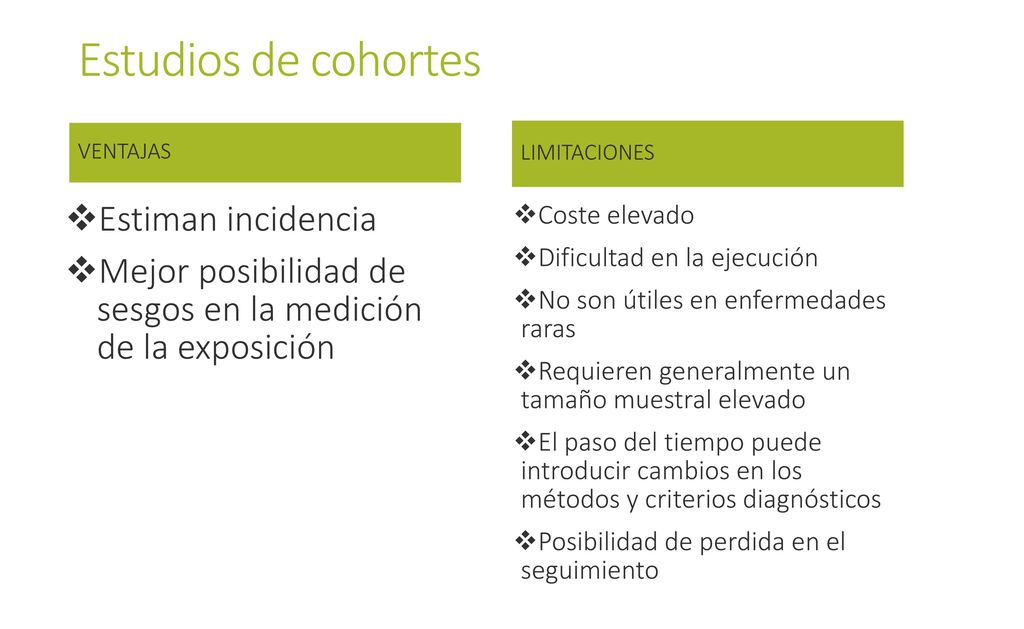 Estudios de cohortes

VENTAJAS

❖Estiman incidencia
❖Mejor posibilidad de sesgos en la medición de la exposición

LIMITACIONES

❖Coste elevado
❖Dificultad en la ejecución
❖No son útiles en enfermedades raras
❖Requieren generalmente un tamaño muestral elevado
❖El paso del tiempo puede introducir cambios en los métodos y criterios diagnósticos
❖Posibilidad de perdida en el seguimiento